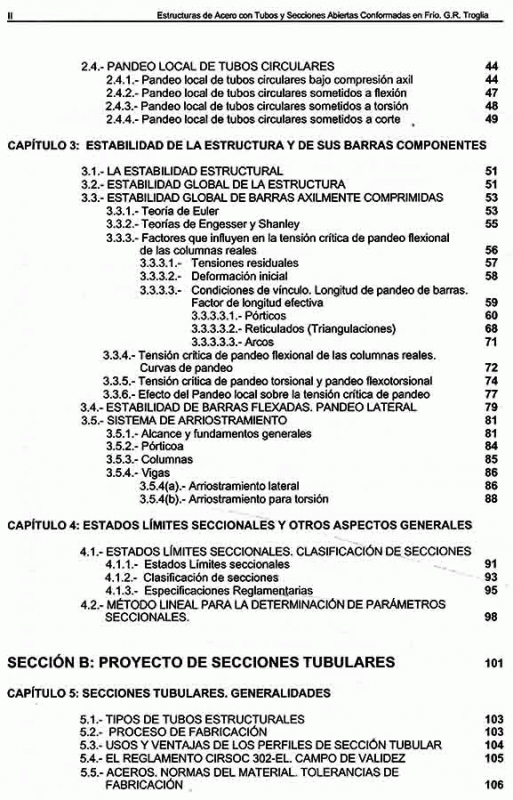 II Estructuras de Acero con Tubos y Secciones Abiertas Conformadas en Frío. G.R. Troglia

2.4.- PANDEO LOCAL DE TUBOS CIRCULARES 44
2.4.1.- Pandeo local de tubos circulares bajo compresión axil 44
2.4.2.- Pandeo local de tubos circulares sometidos a flexión 47
2.4.3.- Pandeo local de tubos circulares sometidos a torsión 48
2.4.4.- Pandeo local de tubos circulares sometidos a corte 49

CAPÍTULO 3: ESTABILIDAD DE LA ESTRUCTURA Y DE SUS BARRAS COMPONENTES

3.1.- LA ESTABILIDAD ESTRUCTURAL 51
3.2.- ESTABILIDAD GLOBAL DE LA ESTRUCTURA 51
3.3.- ESTABILIDAD GLOBAL DE BARRAS AXILMENTE COMPRIMIDAS 53
3.3.1.- Teoría de Euler 53
3.3.2.- Teorías de Engesser y Shanley 55
3.3.3.- Factores que influyen en la tensión crítica de pandeo flexional de las columnas reales 56
3.3.3.1.- Tensiones residuales 57
3.3.3.2.- Deformación inicial 58
3.3.3.3.- Condiciones de vínculo. Longitud de pandeo de barras. Factor de longitud efectiva 59
3.3.3.3.1.- Pórticos 60
3.3.3.3.2.- Reticulados (Triangulaciones) 68
3.3.3.3.3.- Arcos 71
3.3.4.- Tensión crítica de pandeo flexional de las columnas reales. Curvas de pandeo 72
3.3.5.- Tensión crítica de pandeo torsional y pandeo flexotorsional 74
3.3.6.- Efecto del Pandeo local sobre la tensión crítica de pandeo 77
3.4.- ESTABILIDAD DE BARRAS FLEXADAS. PANDEO LATERAL 79
3.5.- SISTEMA DE ARRIOSTRAMIENTO 81
3.5.1.- Alcance y fundamentos generales 81
3.5.2.- Pórticoa 84
3.5.3.- Columnas 85
3.5.4.- Vigas 86
3.5.4(a).- Arriostramiento lateral 86
3.5.4(b).- Arriostramiento para torsión 88

CAPÍTULO 4: ESTADOS LÍMITES SECCIONALES Y OTROS ASPECTOS GENERALES

4.1.- ESTADOS LÍMITES SECCIONALES. CLASIFICACIÓN DE SECCIONES
4.1.1.- Estados Límites seccionales 91
4.1.2.- Clasificación de secciones 93
4.1.3.- Especificaciones Reglamentarias 95
4.2.- MÉTODO LINEAL PARA LA DETERMINACIÓN DE PARÁMETROS SECCIONALES. 98

SECCIÓN B: PROYECTO DE SECCIONES TUBULARES 101

CAPÍTULO 5: SECCIONES TUBULARES. GENERALIDADES

5.1.- TIPOS DE TUBOS ESTRUCTURALES 103
5.2.- PROCESO DE FABRICACIÓN 103
5.3.- USOS Y VENTAJAS DE LOS PERFILES DE SECCIÓN TUBULAR 104
5.4.- EL REGLAMENTO CIRSOC 302-EL. CAMPO DE VALIDEZ 105
5.5.- ACEROS. NORMAS DEL MATERIAL. TOLERANCIAS DE FABRICACIÓN 106